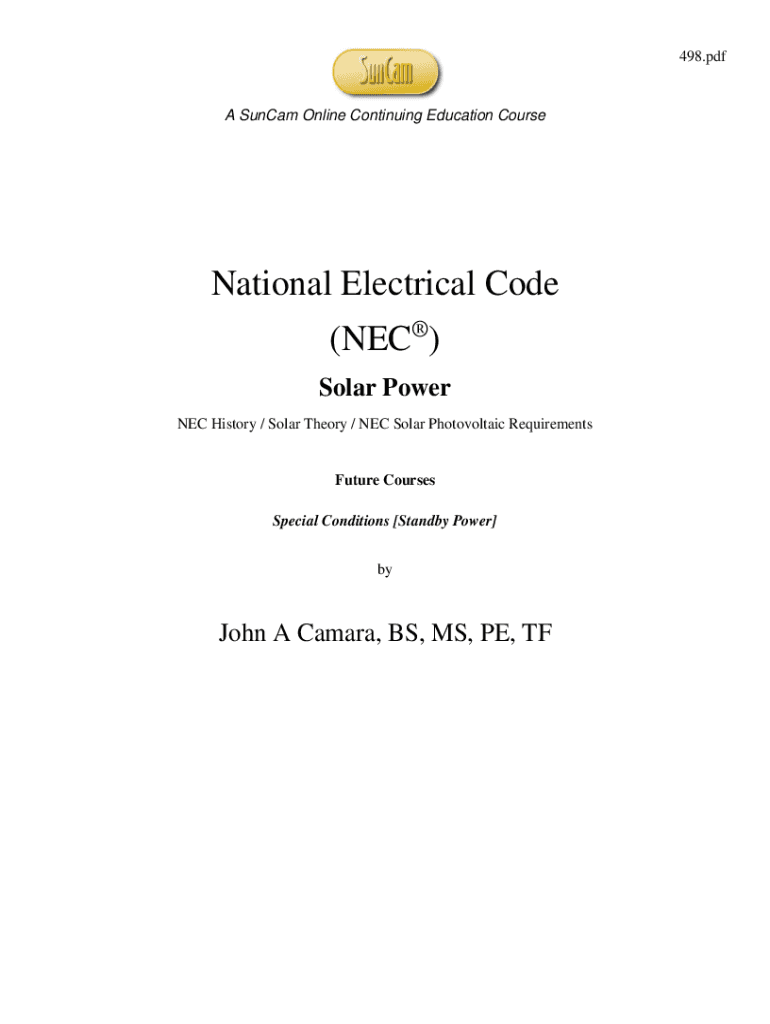 498.pdf

SunCam

A SunCam Online Continuing Education Course

National Electrical Code

(NEC®)

Solar Power

NEC History / Solar Theory / NEC Solar Photovoltaic Requirements

Future Courses

Special Conditions [Standby Power]

by

John A Camara, BS, MS, PE, TF